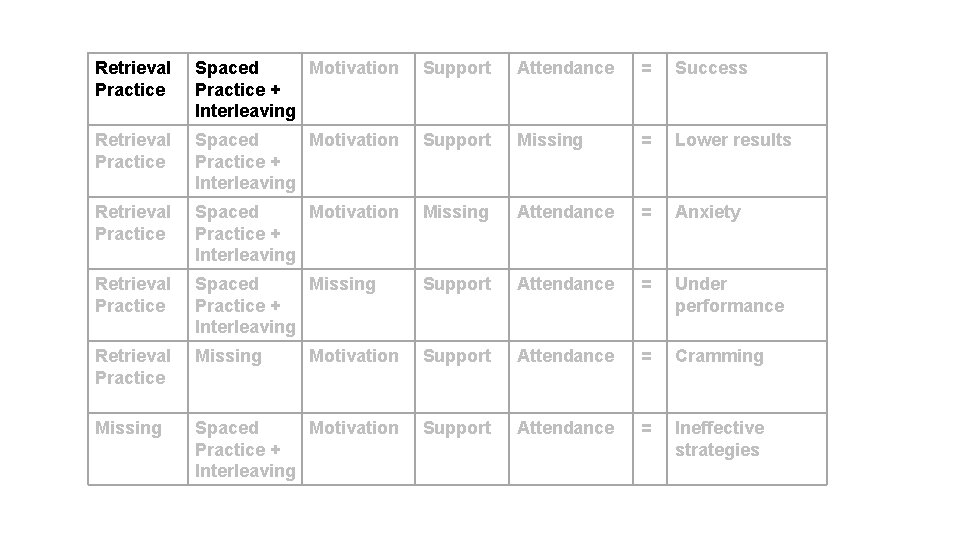 | Retrieval Practice | Spaced Practice + Interleaving | Motivation | Support | Attendance | = | Success |
|---|---|---|---|---|---|---|
| Retrieval Practice | Spaced Practice + Interleaving | Motivation | Support | Missing | = | Lower results |
| Retrieval Practice | Spaced Practice + Interleaving | Motivation | Missing | Attendance | = | Anxiety |
| Retrieval Practice | Spaced Practice + Interleaving | Missing | Support | Attendance | = | Under performance |
| Retrieval Practice | Missing | Motivation | Support | Attendance | = | Cramming |
| Missing | Spaced Practice + Interleaving | Motivation | Support | Attendance | = | Ineffective strategies |